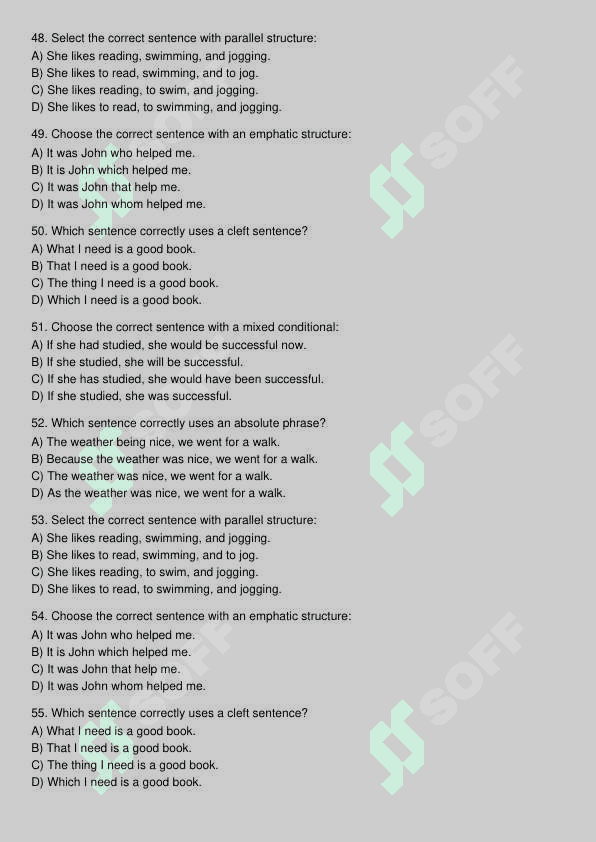 48. Select the correct sentence with parallel structure:
A) She likes reading, swimming, and jogging.
B) She likes to read, swimming, and to jog.
C) She likes reading, to swim, and jogging.
D) She likes to read, to swimming, and jogging.

49. Choose the correct sentence with an emphatic structure:
A) It was John who helped me.
B) It is John which helped me.
C) It was John that help me.
D) It was John whom helped me.

50. Which sentence correctly uses a cleft sentence?
A) What I need is a good book.
B) That I need is a good book.
C) The thing I need is a good book.
D) Which I need is a good book.

51. Choose the correct sentence with a mixed conditional:
A) If she had studied, she would be successful now.
B) If she studied, she will be successful.
C) If she has studied, she would have been successful.
D) If she studied, she was successful.

52. Which sentence correctly uses an absolute phrase?
A) The weather being nice, we went for a walk.
B) Because the weather was nice, we went for a walk.
C) The weather was nice, we went for a walk.
D) As the weather was nice, we went for a walk.

53. Select the correct sentence with parallel structure:
A) She likes reading, swimming, and jogging.
B) She likes to read, swimming, and to jog.
C) She likes reading, to swim, and jogging.
D) She likes to read, to swimming, and jogging.

54. Choose the correct sentence with an emphatic structure:
A) It was John who helped me.
B) It is John which helped me.
C) It was John that help me.
D) It was John whom helped me.

55. Which sentence correctly uses a cleft sentence?
A) What I need is a good book.
B) That I need is a good book.
C) The thing I need is a good book.
D) Which I need is a good book.

SOFF SOFF SOFF SOFF SOFF SOFF